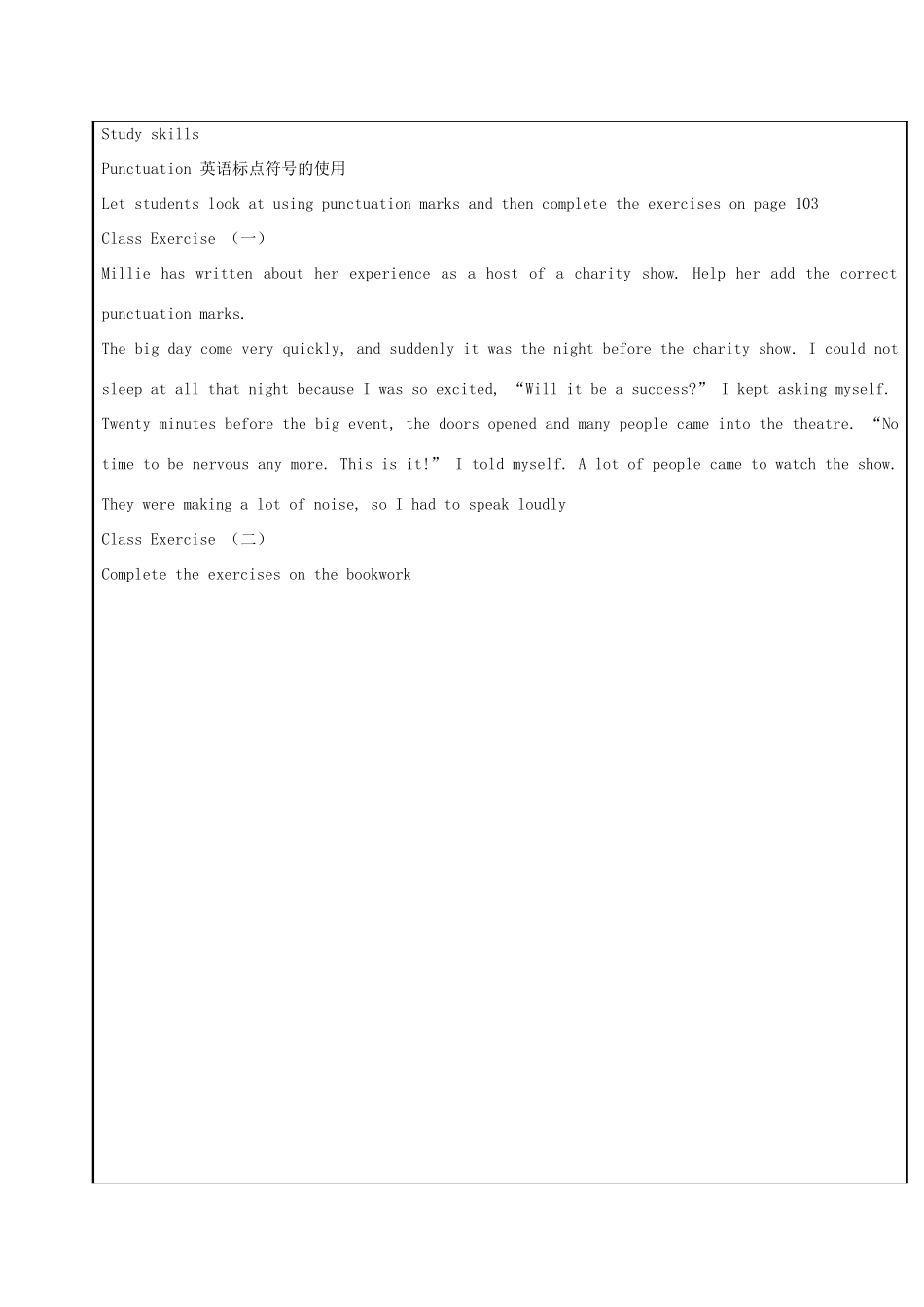 Study skills

Punctuation 英语标点符号的使用

Let students look at using punctuation marks and then complete the exercises on page 103

Class Exercise （一）

Millie has written about her experience as a host of a charity show. Help her add the correct punctuation marks.

The big day come very quickly, and suddenly it was the night before the charity show. I could not sleep at all that night because I was so excited, “Will it be a success?” I kept asking myself. Twenty minutes before the big event, the doors opened and many people came into the theatre. “No time to be nervous any more. This is it!” I told myself. A lot of people came to watch the show. They were making a lot of noise, so I had to speak loudly

Class Exercise （二）

Complete the exercises on the bookwork